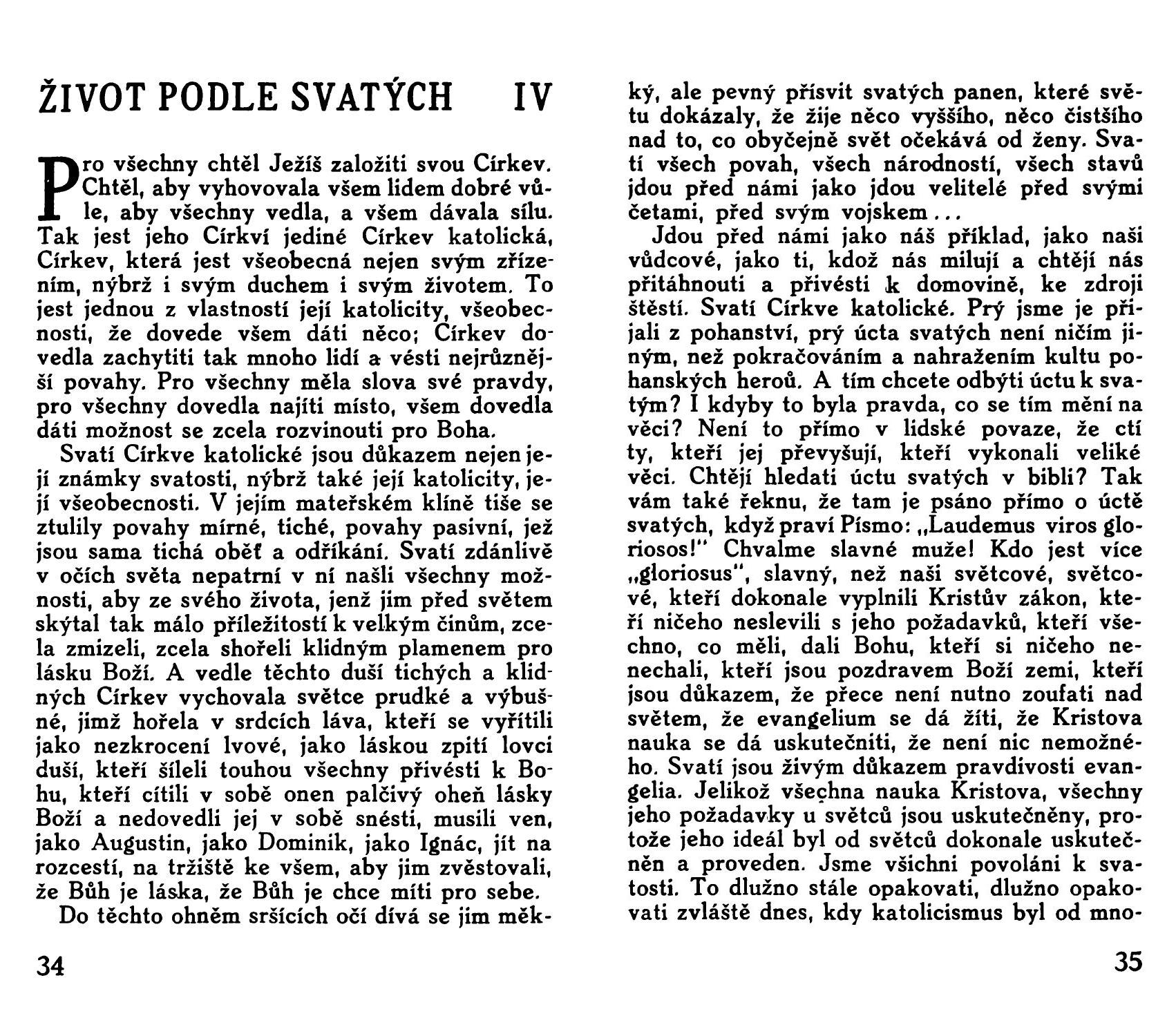 ŽIVOT PODLE SVATÝCH IV

Pro všechny chtěl Ježíš založiti svou Církev. Chtěl, aby vyhovovala všem lidem dobré vůle, aby všechny vedla, a všem dávala sílu. Tak jest jeho Církví jediné Církev katolická, Církev, která jest všeobecná nejen svým zřízením, nýbrž i svým duchem i svým životem. To jest jednou z vlastností její katolicity, všeobecnosti, že dovede všem dáti něco; Církev dovedla zachytiti tak mnoho lidí a vésti nejrůznější povahy. Pro všechny měla slova své pravdy, pro všechny dovedla najíti místo, všem dovedla dáti možnost se zcela rozvinouti pro Boha.

Svatí Církve katolické jsou důkazem nejen její známky svatosti, nýbrž také její katolicity, její všeobecnosti. V jejím mateřském klíně tiše se ztulily povahy mírné, tiché, povahy pasivní, jež jsou sama tichá oběť a odříkání. Svatí zdánlivě v očích světa nepatrní v ní našli všechny možnosti, aby ze svého života, jenž jim před světem skýtal tak málo příležitostí k velkým činům, zcela zmizeli, zcela shořeli klidným plamenem pro lásku Boží. A vedle těchto duší tichých a klidných Církev vychovala světce prudké a výbušné, jimž hořela v srdcích láva, kteří se vyřítili jako nezkrocení lvové, jako láskou zpití lovci duší, kteří šíleli touhou všechny přivésti k Bohu, kteří cítili v sobě onen palčivý oheň lásky Boží a nedovedli jej v sobě snésti, musili ven, jako Augustin, jako Dominik, jako Ignác, jít na rozcestí, na tržiště ke všem, aby jim zvěstovali, že Bůh je láska, že Bůh je chce míti pro sebe.

Do těchto ohněm sršících očí dívá se jim měkký, ale pevný přísvit svatých panen, které světu dokázaly, že žije něco vyššího, něco čistšího nad to, co obyčejně svět očekává od ženy. Svatí všech povah, všech národností, všech stavů jdou před námi jako jdou velitelé před svými četami, před svým vojskem...

Jdou před námi jako náš příklad, jako naši vůdcové, jako ti, kdož nás milují a chtějí nás přitáhnouti a přivésti k domovině, ke zdroji štěstí. Svatí Církve katolické. Prý jsme je přijali z pohanství, prý úcta svatých není ničím jiným, než pokračováním a nahražením kultu pohanských heroů. A tím chcete odbýti úctu k svatým? I kdyby to byla pravda, co se tím mění na věci? Není to přímo v lidské povaze, že ctí ty, kteří jej převyšují, kteří vykonali veliké věci. Chtějí hledati úctu svatých v bibli? Tak vám také řeknu, že tam je psáno přímo o úctě svatých, když praví Písmo: „Laudemus viros gloriosos!" Chvalme slavné muže! Kdo jest více „gloriosus", slavný, než naši světcové, světcové, kteří dokonale vyplnili Kristův zákon, kteří ničeho neslevili s jeho požadavků, kteří všechno, co měli, dali Bohu, kteří si ničeho nenechali, kteří jsou pozdravem Boží zemi, kteří jsou důkazem, že přece není nutno zoufati nad světem, že evangelium se dá žíti, že Kristova nauka se dá uskutečniti, že není nic nemožného. Svatí jsou živým důkazem pravdivosti evangelia. Jelikož všechna nauka Kristova, všechny jeho požadavky u světců jsou uskutečněny, protože jeho ideál byl od světců dokonale uskutečněn a proveden. Jsme všichni povoláni k svatosti. To dlužno stále opakovati, dlužno opakovati zvláště dnes, kdy katolicismus byl od mno-

34

35